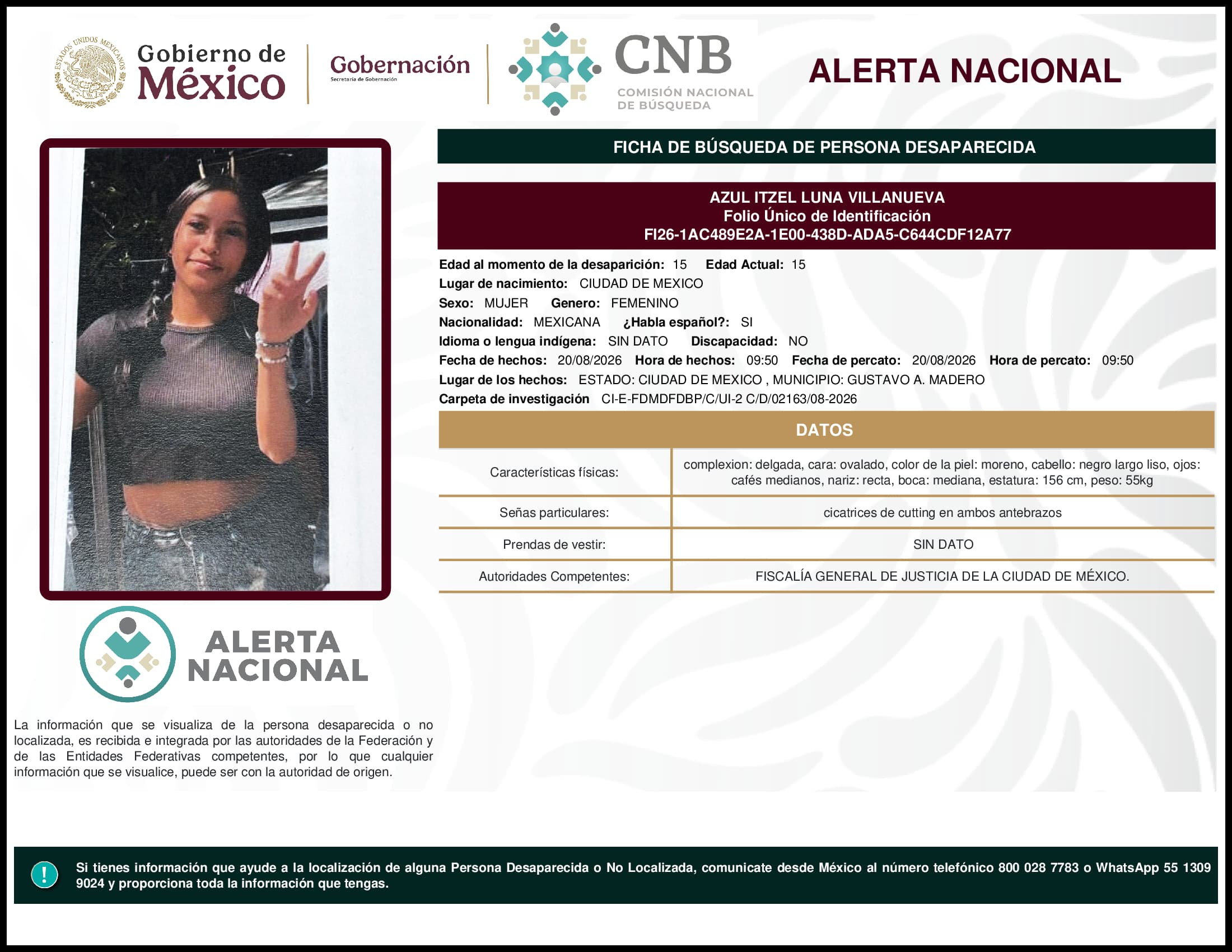 ESTADOS UNIDOS MEXICANOS

Gobierno de México

Gobernación
Secretaría de Gobernación

CNB
COMISIÓN NACIONAL DE BÚSQUEDA

ALERTA NACIONAL

FICHA DE BÚSQUEDA DE PERSONA DESAPARECIDA

AZUL ITZEL LUNA VILLANUEVA
Folio Único de Identificación
FI26-1AC489E2A-1E00-438D-ADA5-C644CDF12A77

Edad al momento de la desaparición: 15 Edad Actual: 15
Lugar de nacimiento: CIUDAD DE MEXICO
Sexo: MUJER Genero: FEMENINO
Nacionalidad: MEXICANA ¿Habla español?: SI
Idioma o lengua indígena: SIN DATO Discapacidad: NO
Fecha de hechos: 20/08/2026 Hora de hechos: 09:50 Fecha de percato: 20/08/2026 Hora de percato: 09:50
Lugar de los hechos: ESTADO: CIUDAD DE MEXICO , MUNICIPIO: GUSTAVO A. MADERO
Carpeta de investigación CI-E-FDMDFDBP/C/UI-2 C/D/02163/08-2026

DATOS

| Características físicas: | complexion: delgada, cara: ovalado, color de la piel: moreno, cabello: negro largo liso, ojos: cafés medianos, nariz: recta, boca: mediana, estatura: 156 cm, peso: 55kg |
|---|---|
| Señas particulares: | cicatrices de cutting en ambos antebrazos |
| Prendas de vestir: | SIN DATO |
| Autoridades Competentes: | FISCALÍA GENERAL DE JUSTICIA DE LA CIUDAD DE MÉXICO. |

ALERTA NACIONAL

La información que se visualiza de la persona desaparecida o no localizada, es recibida e integrada por las autoridades de la Federación y de las Entidades Federativas competentes, por lo que cualquier información que se visualice, puede ser con la autoridad de origen.

!

Si tienes información que ayude a la localización de alguna Persona Desaparecida o No Localizada, comunicate desde México al número telefónico 800 028 7783 o WhatsApp 55 1309 9024 y proporciona toda la información que tengas.